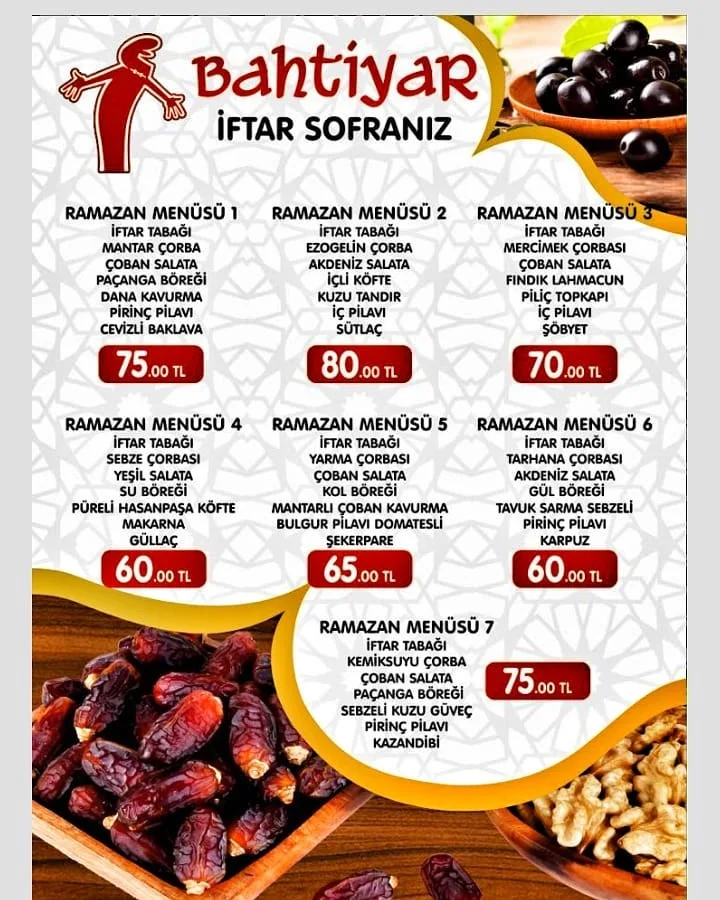 BahtiyaR
İFTAR SOFRANIZ

RAMAZAN MENÜSÜ 1
İFTAR TABAĞI
MANTAR ÇORBA
ÇOBAN SALATA
PAÇANGA BÖREĞİ
DANA KAVURMA
PİRİNÇ PİLAVI
CEVİZLİ BAKLAVA
75.00 TL

RAMAZAN MENÜSÜ 2
İFTAR TABAĞI
EZOGELİN ÇORBA
AKDENİZ SALATA
İÇLİ KÖFTE
KUZU TANDIR
İÇ PİLAVI
SÜTLAÇ
80.00 TL

RAMAZAN MENÜSÜ 3
İFTAR TABAĞI
MERCİMEK ÇORBASI
ÇOBAN SALATA
FINDIK LAHMACUN
PİLİÇ TOPKAPI
İÇ PİLAVI
ŞÖBYET
70.00 TL

RAMAZAN MENÜSÜ 4
İFTAR TABAĞI
SEBZE ÇORBASI
YEŞİL SALATA
SU BÖREĞİ
PÜRELİ HASANPAŞA KÖFTE
MAKARNA
GÜLLAÇ
60.00 TL

RAMAZAN MENÜSÜ 5
İFTAR TABAĞI
YARMA ÇORBASI
ÇOBAN SALATA
KOL BÖREĞİ
MANTARLI ÇOBAN KAVURMA
BULGUR PİLAVI DOMATESLİ
ŞEKERPARE
65.00 TL

RAMAZAN MENÜSÜ 6
İFTAR TABAĞI
TARHANA ÇORBASI
AKDENİZ SALATA
GÜL BÖREĞİ
TAVUK SARMA SEBZELİ
PİRİNÇ PİLAVI
KARPUZ
60.00 TL

RAMAZAN MENÜSÜ 7
İFTAR TABAĞI
KEMİKSUYU ÇORBA
ÇOBAN SALATA
PAÇANGA BÖREĞİ
SEBZELİ KUZU GÜVEÇ
PİRİNÇ PİLAVI
KAZANDİBİ
75.00 TL